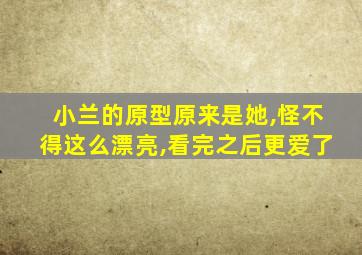 小兰的原型原来是她,怪不得这么漂亮,看完之后更爱了